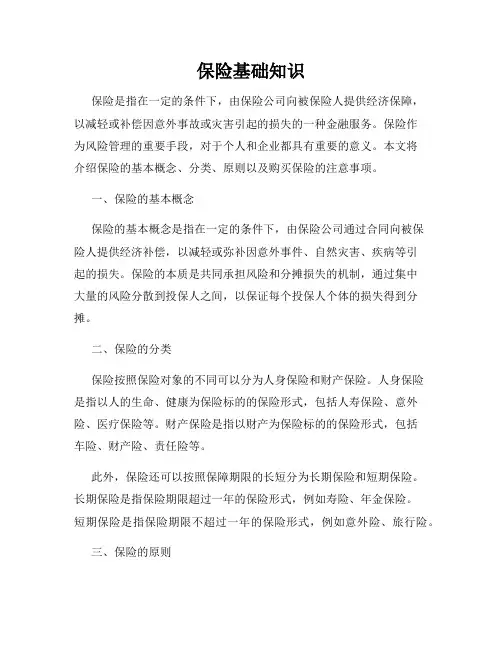 保险基础知识

保险是指在一定的条件下，由保险公司向被保险人提供经济保障，以减轻或补偿因意外事故或灾害引起的损失的一种金融服务。保险作为风险管理的重要手段，对于个人和企业都具有重要的意义。本文将介绍保险的基本概念、分类、原则以及购买保险的注意事项。

一、保险的基本概念

保险的基本概念是指在一定的条件下，由保险公司通过合同向被保险人提供经济补偿，以减轻或弥补因意外事件、自然灾害、疾病等引起的损失。保险的本质是共同承担风险和分摊损失的机制，通过集中大量的风险分散到投保人之间，以保证每个投保人个体的损失得到分摊。

二、保险的分类

保险按照保险对象的不同可以分为人身保险和财产保险。人身保险是指以人的生命、健康为保险标的的保险形式，包括人寿保险、意外险、医疗保险等。财产保险是指以财产为保险标的的保险形式，包括车险、财产险、责任险等。

此外，保险还可以按照保障期限的长短分为长期保险和短期保险。长期保险是指保险期限超过一年的保险形式，例如寿险、年金保险。短期保险是指保险期限不超过一年的保险形式，例如意外险、旅行险。

三、保险的原则